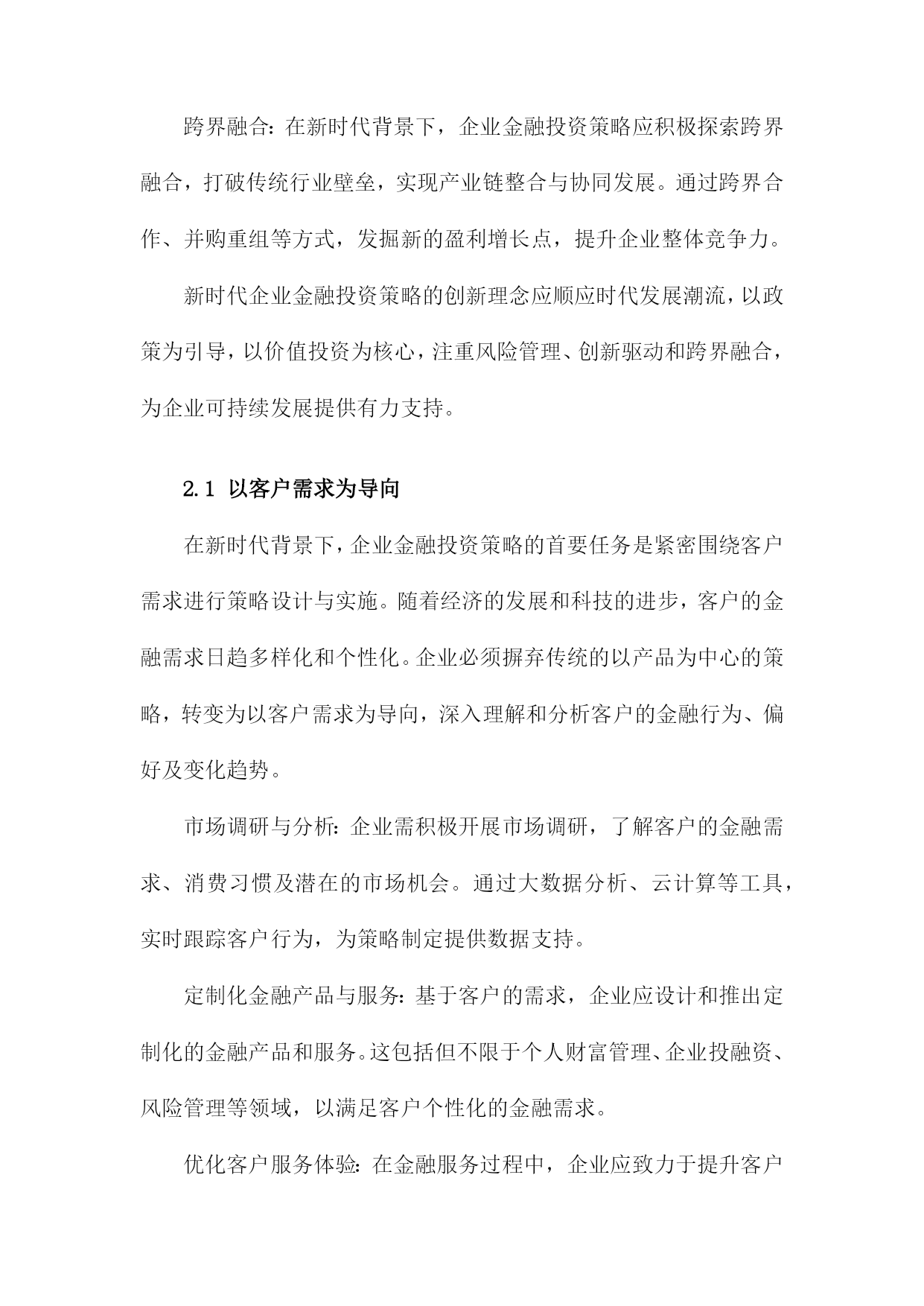 跨界融合：在新时代背景下，企业金融投资策略应积极探索跨界融合，打破传统行业壁垒，实现产业链整合与协同发展。通过跨界合作、并购重组等方式，发掘新的盈利增长点，提升企业整体竞争力。

新时代企业金融投资策略的创新理念应顺应时代发展潮流，以政策为引导，以价值投资为核心，注重风险管理、创新驱动和跨界融合，为企业可持续发展提供有力支持。

2.1 以客户需求为导向

在新时代背景下，企业金融投资策略的首要任务是紧密围绕客户需求进行策略设计与实施。随着经济的发展和科技的进步，客户的金融需求日趋多样化和个性化。企业必须摒弃传统的以产品为中心的策略，转变为以客户需求为导向，深入理解和分析客户的金融行为、偏好及变化趋势。

市场调研与分析：企业需积极开展市场调研，了解客户的金融需求、消费习惯及潜在的市场机会。通过大数据分析、云计算等工具，实时跟踪客户行为，为策略制定提供数据支持。

定制化金融产品与服务：基于客户的需求，企业应设计和推出定制化的金融产品和服务。这包括但不限于个人财富管理、企业投融资、风险管理等领域，以满足客户个性化的金融需求。

优化客户服务体验：在金融服务过程中，企业应致力于提升客户